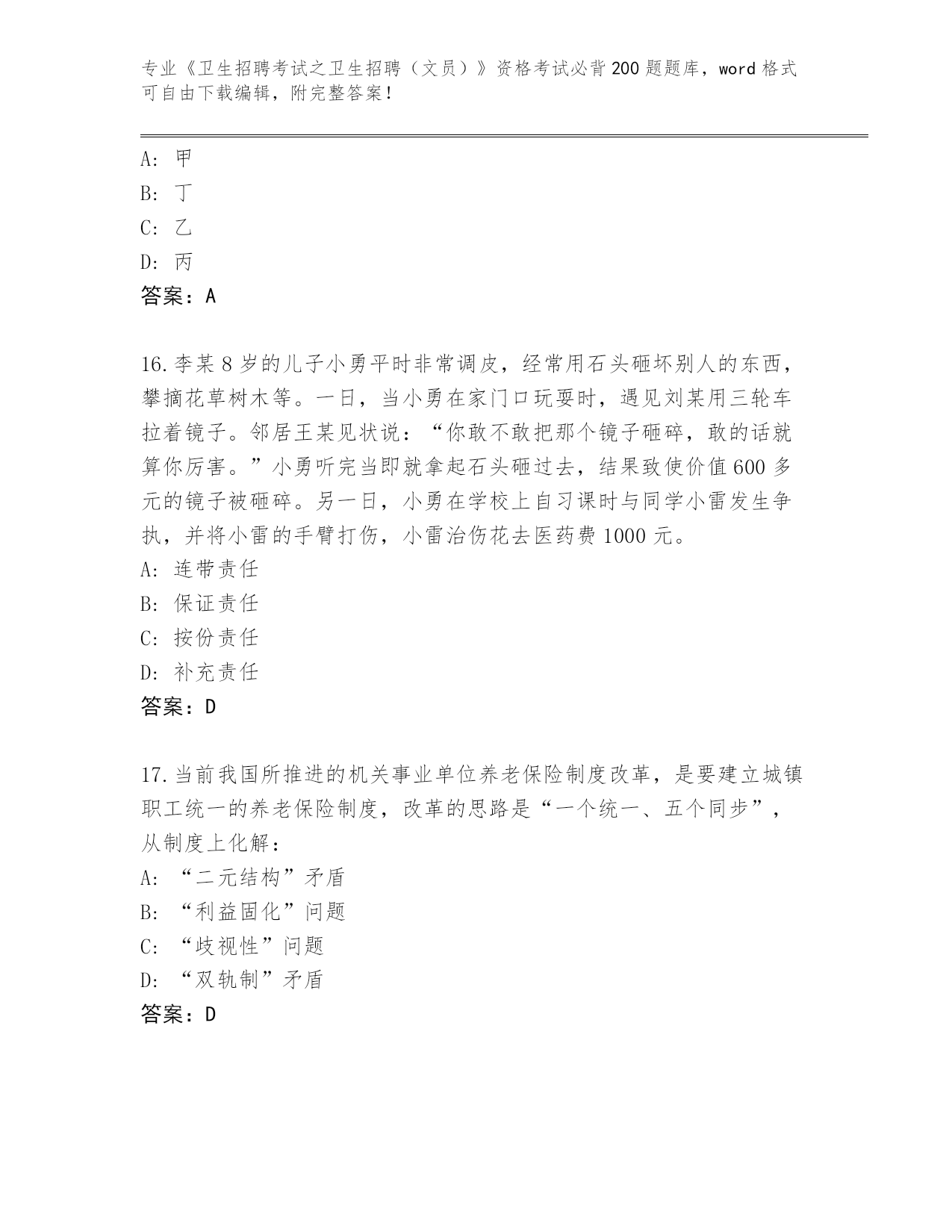 专业《卫生招聘考试之卫生招聘（文员）》资格考试必背200题题库，word格式可自由下载编辑，附完整答案！

A：甲
B：丁
C：乙
D：丙
答案：A

16.李某8岁的儿子小勇平时非常调皮，经常用石头砸坏别人的东西，攀摘花草树木等。一日，当小勇在家门口玩耍时，遇见刘某用三轮车拉着镜子。邻居王某见状说：“你敢不敢把那个镜子砸碎，敢的话就算你厉害。”小勇听完当即就拿起石头砸过去，结果致使价值600多元的镜子被砸碎。另一日，小勇在学校上自习课时与同学小雷发生争执，并将小雷的手臂打伤，小雷治伤花去医药费1000元。
A：连带责任
B：保证责任
C：按份责任
D：补充责任
答案：D

17.当前我国所推进的机关事业单位养老保险制度改革，是要建立城镇职工统一的养老保险制度，改革的思路是“一个统一、五个同步”，从制度上化解：
A：“二元结构”矛盾
B：“利益固化”问题
C：“歧视性”问题
D：“双轨制”矛盾
答案：D